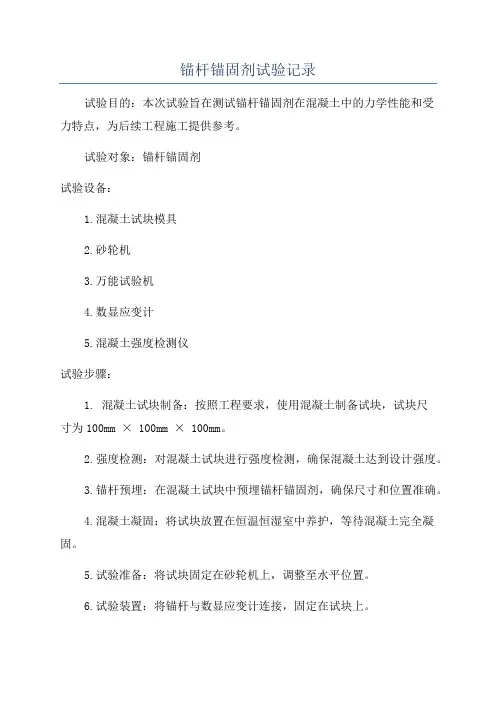 锚杆锚固剂试验记录

试验目的：本次试验旨在测试锚杆锚固剂在混凝土中的力学性能和受力特点，为后续工程施工提供参考。

试验对象：锚杆锚固剂

试验设备：

1. 混凝土试块模具

2. 砂轮机

3. 万能试验机

4. 数显应变计

5. 混凝土强度检测仪

试验步骤：

1. 混凝土试块制备：按照工程要求，使用混凝土制备试块，试块尺寸为 100mm × 100mm × 100mm。

2. 强度检测：对混凝土试块进行强度检测，确保混凝土达到设计强度。

3. 锚杆预埋：在混凝土试块中预埋锚杆锚固剂，确保尺寸和位置准确。

4. 混凝土凝固：将试块放置在恒温恒湿室中养护，等待混凝土完全凝固。

5. 试验准备：将试块固定在砂轮机上，调整至水平位置。

6. 试验装置：将锚杆与数显应变计连接，固定在试块上。